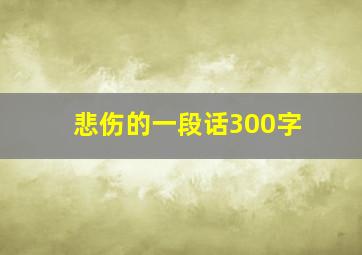 悲伤的一段话300字